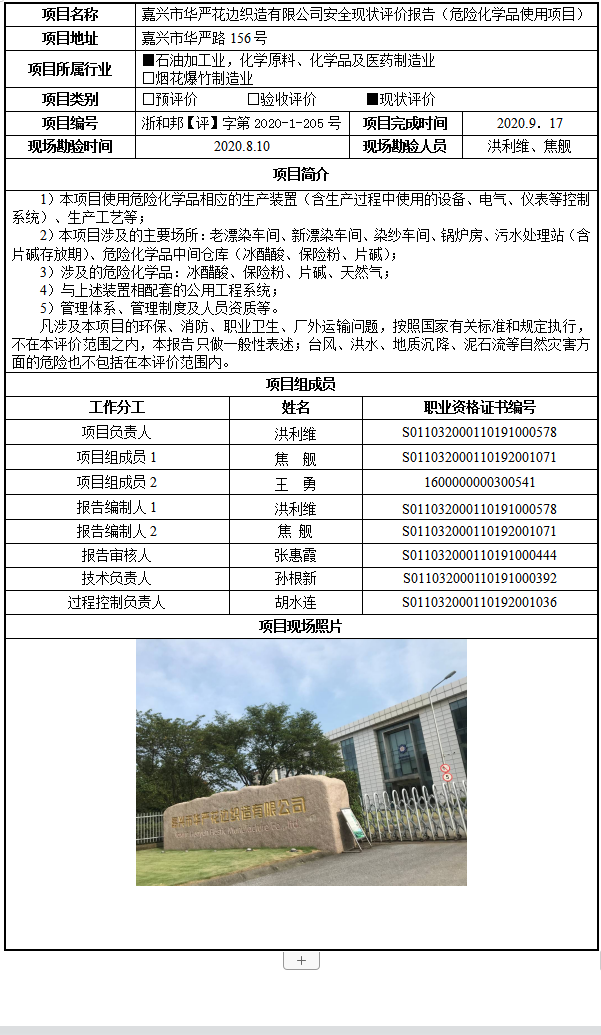 | 项目名称 | 嘉兴市华严花边织造有限公司安全现状评价报告（危险化学品使用项目） | | |
|---|---|---|---|
| 项目地址 | 嘉兴市华严路 156 号 | | |
| 项目所属行业 | ■石油加工业，化学原料、化学品及医药制造业 □烟花爆竹制造业 | | |
| 项目类别 | □预评价　　□验收评价　　■现状评价 | | |
| 项目编号 | 浙和邦【评】字第 2020-1-205 号 | 项目完成时间 | 2020.9．17 |
| 现场勘验时间 | 2020.8.10 | 现场勘验人员 | 洪利维、焦舰 |

项目简介

1）本项目使用危险化学品相应的生产装置（含生产过程中使用的设备、电气、仪表等控制系统）、生产工艺等；

2）本项目涉及的主要场所：老漂染车间、新漂染车间、染纱车间、锅炉房、污水处理站（含片碱存放期）、危险化学品中间仓库（冰醋酸、保险粉、片碱）；

3）涉及的危险化学品：冰醋酸、保险粉、片碱、天然气；

4）与上述装置相配套的公用工程系统；

5）管理体系、管理制度及人员资质等。

凡涉及本项目的环保、消防、职业卫生、厂外运输问题，按照国家有关标准和规定执行，不在本评价范围之内，本报告只做一般性表述；台风、洪水、地质沉降、泥石流等自然灾害方面的危险也不包括在本评价范围内。

项目组成员

| 工作分工 | 姓名 | 职业资格证书编号 |
|---|---|---|
| 项目负责人 | 洪利维 | S011032000110191000578 |
| 项目组成员 1 | 焦　舰 | S011032000110192001071 |
| 项目组成员 2 | 王　勇 | 1600000000300541 |
| 报告编制人 1 | 洪利维 | S011032000110191000578 |
| 报告编制人 2 | 焦　舰 | S011032000110192001071 |
| 报告审核人 | 张惠霞 | S011032000110191000444 |
| 技术负责人 | 孙根新 | S011032000110191000392 |
| 过程控制负责人 | 胡水连 | S011032000110192001036 |

项目现场照片

嘉兴市华严花边织造有限公司

+